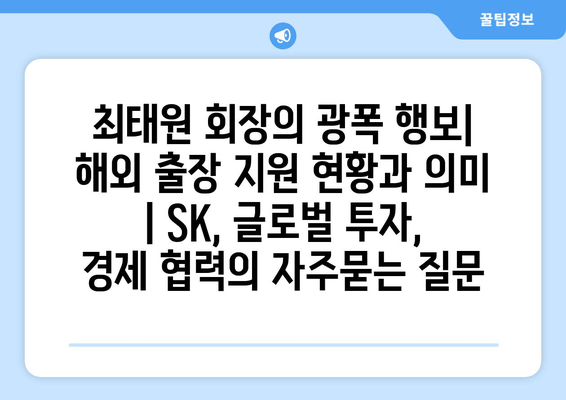 꿀팁정보

최태원 회장의 광폭 행보| 해외 출장 지원 현황과 의미 | SK, 글로벌 투자, 경제 협력의 자주묻는 질문